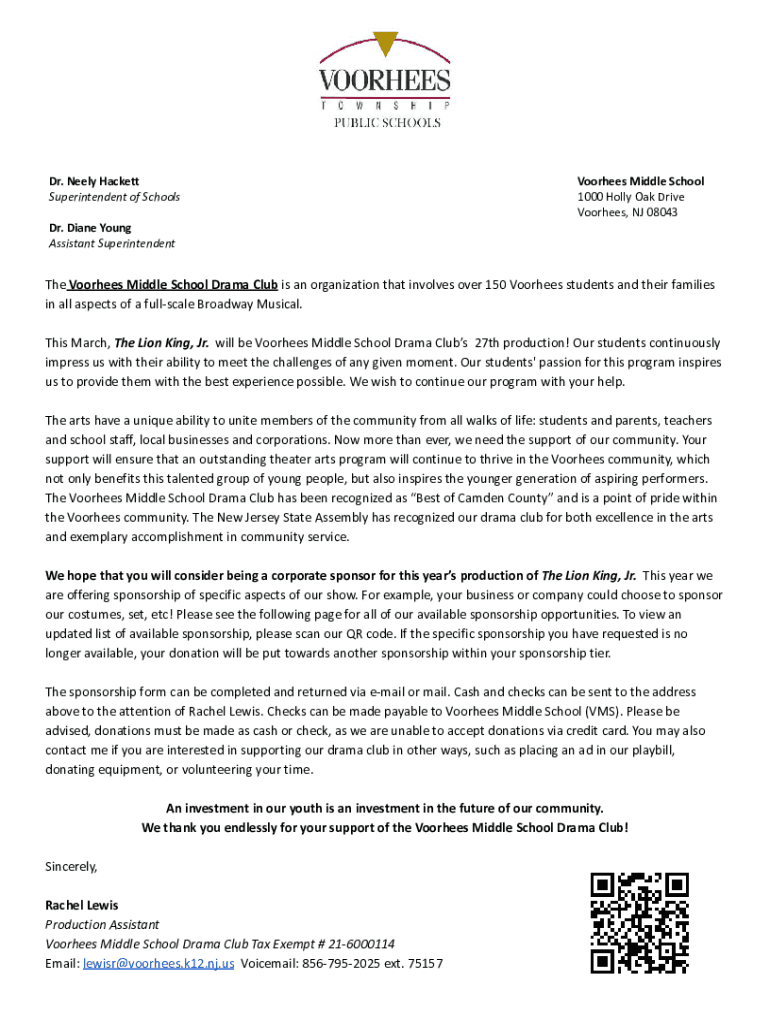 VOORHEES
TOWNSHIP
PUBLIC SCHOOLS

Dr. Neely Hackett
Superintendent of Schools

Dr. Diane Young
Assistant Superintendent

Voorhees Middle School
1000 Holly Oak Drive
Voorhees, NJ 08043

The Voorhees Middle School Drama Club is an organization that involves over 150 Voorhees students and their families in all aspects of a full-scale Broadway Musical.

This March, The Lion King, Jr. will be Voorhees Middle School Drama Club's 27th production! Our students continuously impress us with their ability to meet the challenges of any given moment. Our students' passion for this program inspires us to provide them with the best experience possible. We wish to continue our program with your help.

The arts have a unique ability to unite members of the community from all walks of life: students and parents, teachers and school staff, local businesses and corporations. Now more than ever, we need the support of our community. Your support will ensure that an outstanding theater arts program will continue to thrive in the Voorhees community, which not only benefits this talented group of young people, but also inspires the younger generation of aspiring performers. The Voorhees Middle School Drama Club has been recognized as "Best of Camden County" and is a point of pride within the Voorhees community. The New Jersey State Assembly has recognized our drama club for both excellence in the arts and exemplary accomplishment in community service.

We hope that you will consider being a corporate sponsor for this year's production of The Lion King, Jr. This year we are offering sponsorship of specific aspects of our show. For example, your business or company could choose to sponsor our costumes, set, etc! Please see the following page for all of our available sponsorship opportunities. To view an updated list of available sponsorship, please scan our QR code. If the specific sponsorship you have requested is no longer available, your donation will be put towards another sponsorship within your sponsorship tier.

The sponsorship form can be completed and returned via e-mail or mail. Cash and checks can be sent to the address above to the attention of Rachel Lewis. Checks can be made payable to Voorhees Middle School (VMS). Please be advised, donations must be made as cash or check, as we are unable to accept donations via credit card. You may also contact me if you are interested in supporting our drama club in other ways, such as placing an ad in our playbill, donating equipment, or volunteering your time.

An investment in our youth is an investment in the future of our community.
We thank you endlessly for your support of the Voorhees Middle School Drama Club!

Sincerely,

Rachel Lewis
Production Assistant
Voorhees Middle School Drama Club Tax Exempt # 21-6000114
Email: lewisr@voorhees.k12.nj.us Voicemail: 856-795-2025 ext. 75157